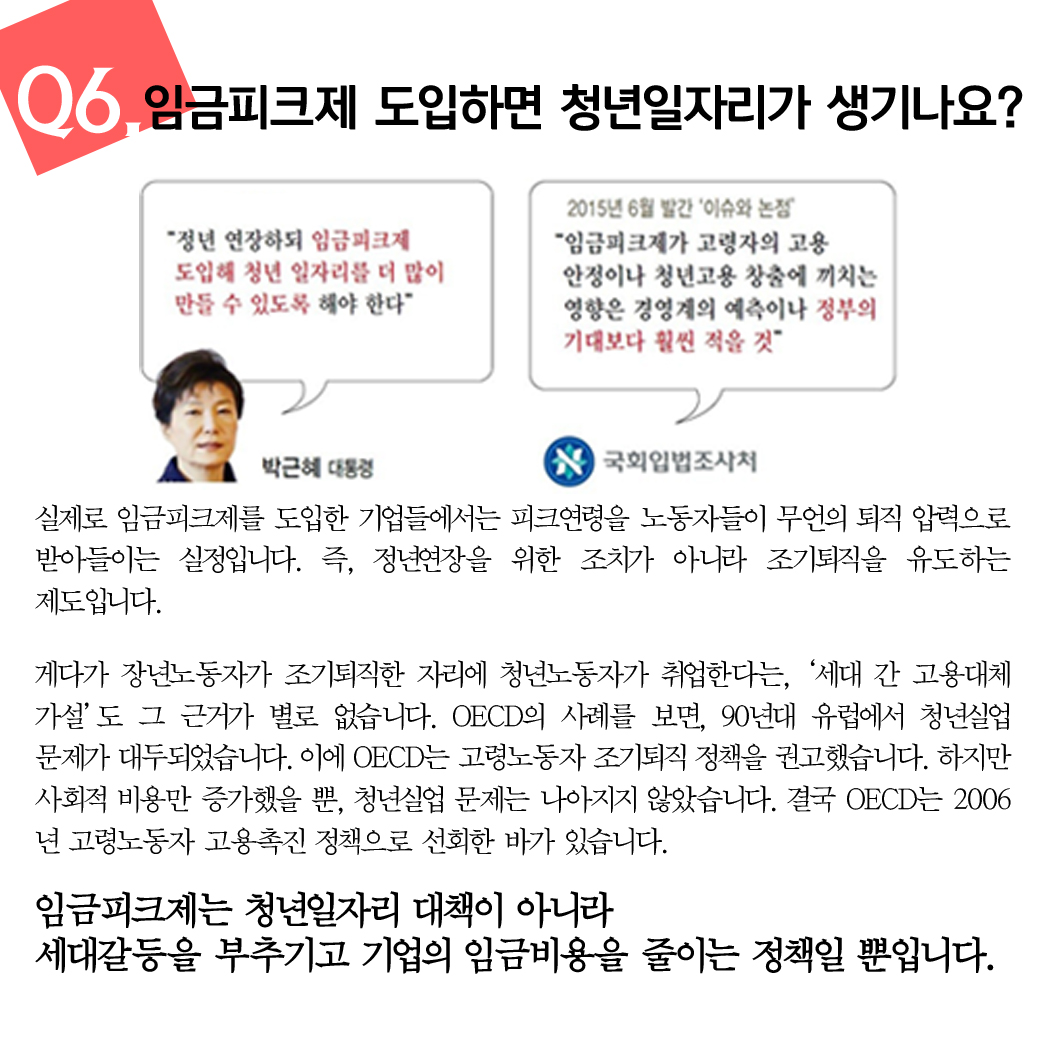 Q6. 임금피크제 도입하면 청년일자리가 생기나요?

"정년 연장하되 임금피크제 도입해 청년 일자리를 더 많이 만들 수 있도록 해야 한다"

박근혜 대통령

2015년 6월 발간 '이슈와 논점'

"임금피크제가 고령자의 고용 안정이나 청년고용 창출에 끼치는 영향은 경영계의 예측이나 정부의 기대보다 훨씬 적을 것"

국회입법조사처

실제로 임금피크제를 도입한 기업들에서는 피크연령을 노동자들이 무언의 퇴직 압력으로 받아들이는 실정입니다. 즉, 정년연장을 위한 조치가 아니라 조기퇴직을 유도하는 제도입니다.

게다가 장년노동자가 조기퇴직한 자리에 청년노동자가 취업한다는, '세대 간 고용대체 가설'도 그 근거가 별로 없습니다. OECD의 사례를 보면, 90년대 유럽에서 청년실업 문제가 대두되었습니다. 이에 OECD는 고령노동자 조기퇴직 정책을 권고했습니다. 하지만 사회적 비용만 증가했을 뿐, 청년실업 문제는 나아지지 않았습니다. 결국 OECD는 2006년 고령노동자 고용촉진 정책으로 선회한 바가 있습니다.

임금피크제는 청년일자리 대책이 아니라
세대갈등을 부추기고 기업의 임금비용을 줄이는 정책일 뿐입니다.